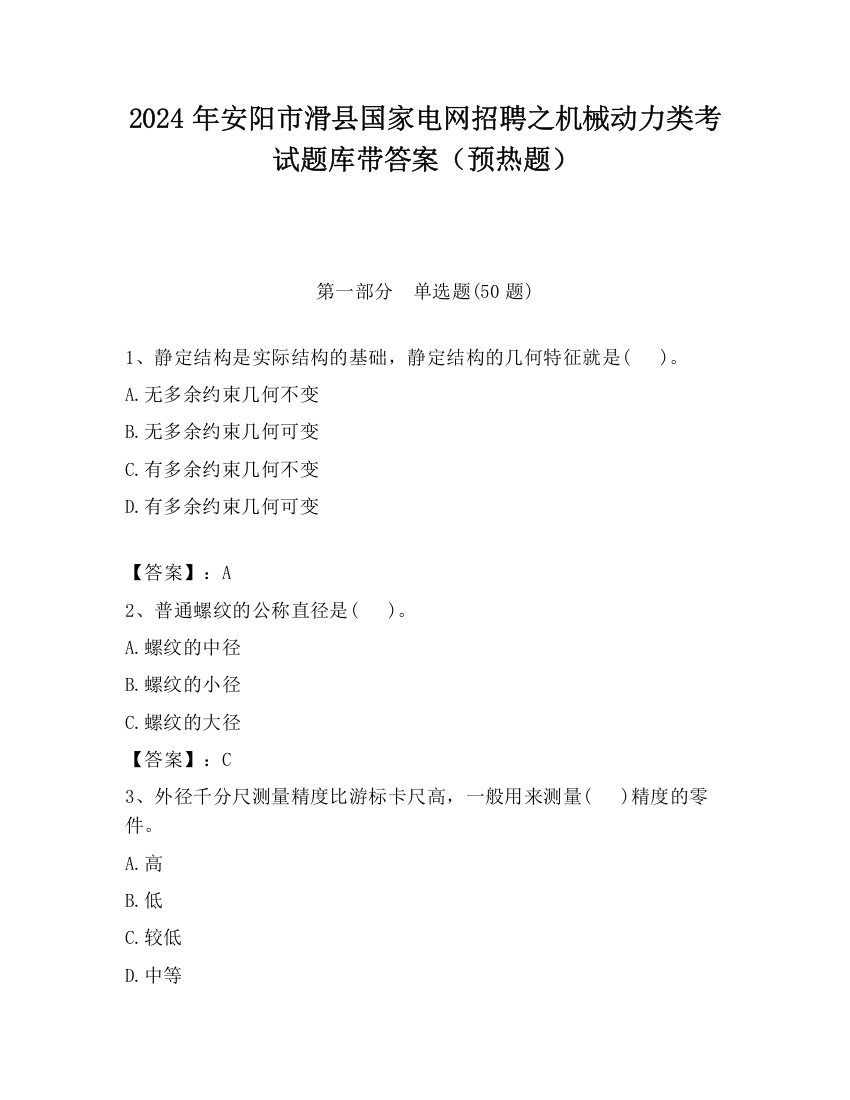 2024 年安阳市滑县国家电网招聘之机械动力类考试题库带答案（预热题）

第一部分　单选题(50 题)

1、静定结构是实际结构的基础，静定结构的几何特征就是(　　)。

A.无多余约束几何不变

B.无多余约束几何可变

C.有多余约束几何不变

D.有多余约束几何可变

【答案】：A

2、普通螺纹的公称直径是(　　)。

A.螺纹的中径

B.螺纹的小径

C.螺纹的大径

【答案】：C

3、外径千分尺测量精度比游标卡尺高，一般用来测量(　　)精度的零件。

A.高

B.低

C.较低

D.中等